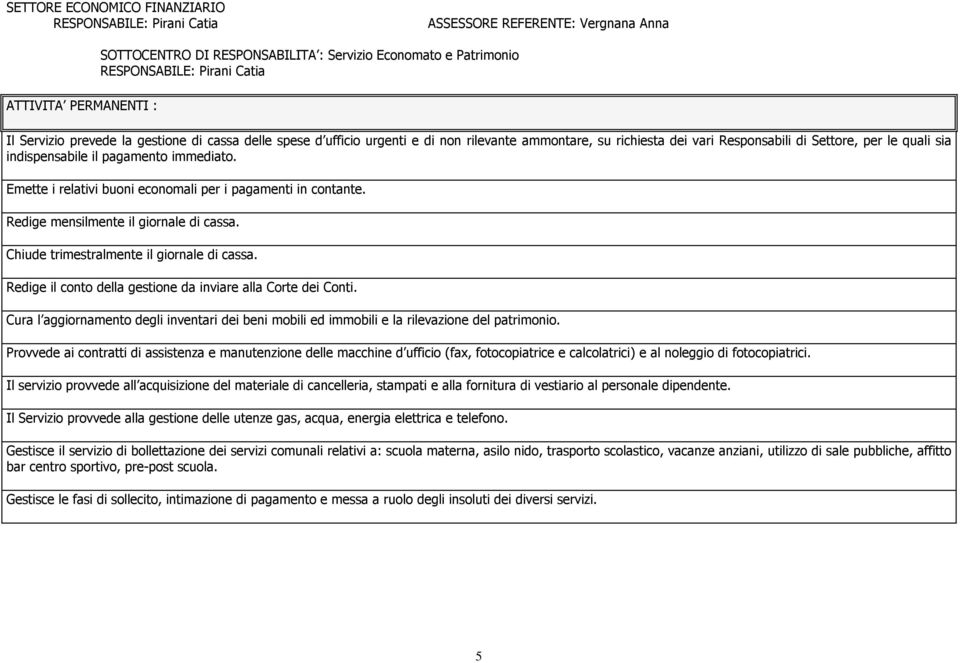 SETTORE ECONOMICO FINANZIARIO
RESPONSABILE: Pirani Catia

ASSESSORE REFERENTE: Vergnana Anna

SOTTOCENTRO DI RESPONSABILITA': Servizio Economato e Patrimonio
RESPONSABILE: Pirani Catia

ATTIVITA' PERMANENTI :

Il Servizio prevede la gestione di cassa delle spese d'ufficio urgenti e di non rilevante ammontare, su richiesta dei vari Responsabili di Settore, per le quali sia indispensabile il pagamento immediato.

Emette i relativi buoni economali per i pagamenti in contante.

Redige mensilmente il giornale di cassa.

Chiude trimestralmente il giornale di cassa.

Redige il conto della gestione da inviare alla Corte dei Conti.

Cura l'aggiornamento degli inventari dei beni mobili ed immobili e la rilevazione del patrimonio.

Provvede ai contratti di assistenza e manutenzione delle macchine d'ufficio (fax, fotocopiatrice e calcolatrici) e al noleggio di fotocopiatrici.

Il servizio provvede all'acquisizione del materiale di cancelleria, stampati e alla fornitura di vestiario al personale dipendente.

Il Servizio provvede alla gestione delle utenze gas, acqua, energia elettrica e telefono.

Gestisce il servizio di bollettazione dei servizi comunali relativi a: scuola materna, asilo nido, trasporto scolastico, vacanze anziani, utilizzo di sale pubbliche, affitto bar centro sportivo, pre-post scuola.

Gestisce le fasi di sollecito, intimazione di pagamento e messa a ruolo degli insoluti dei diversi servizi.

5